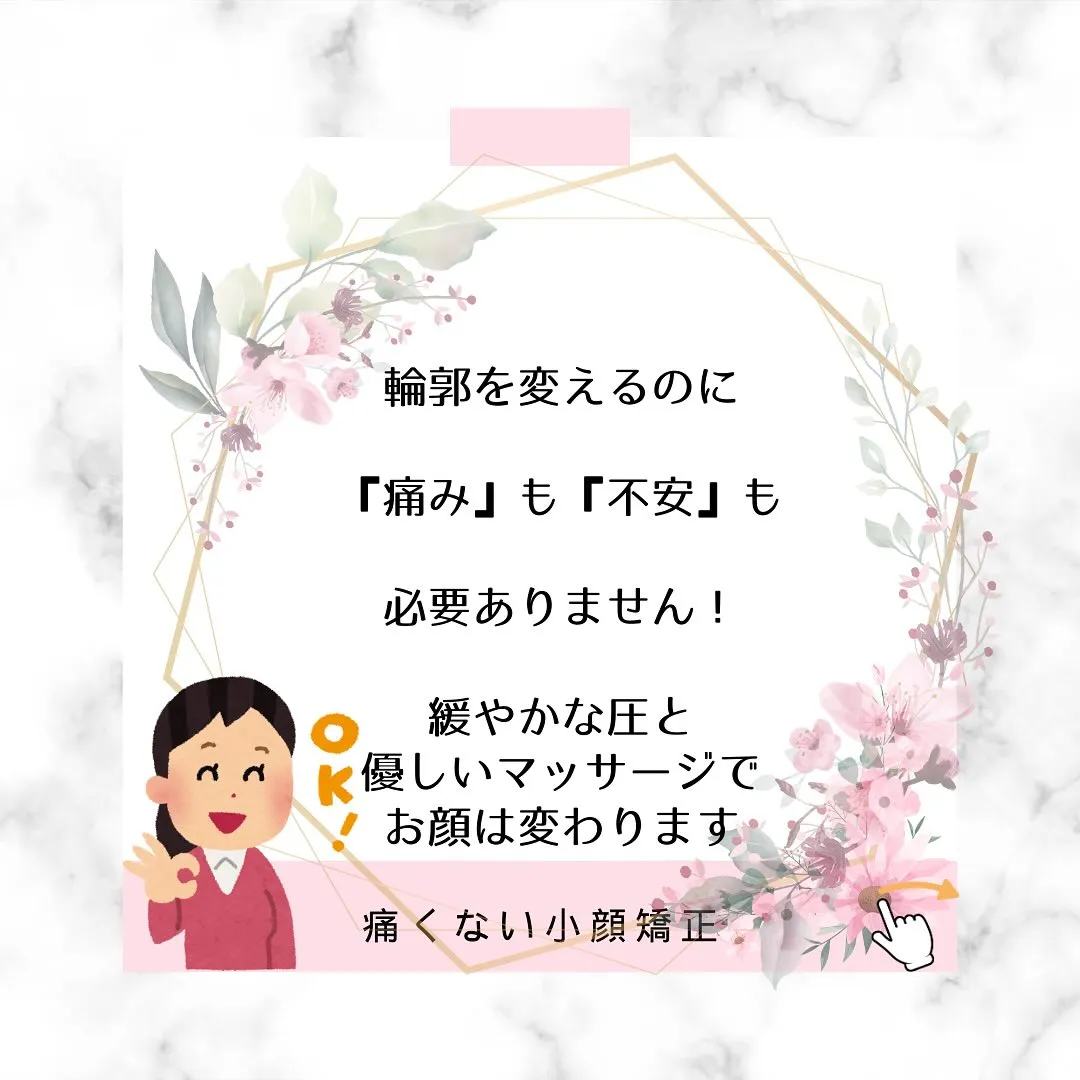 輪郭を変えるのに

『痛み』も『不安』も

必要ありません！

緩やかな圧と
優しいマッサージで
お顔は変わります

OK!

痛くない小顔矯正